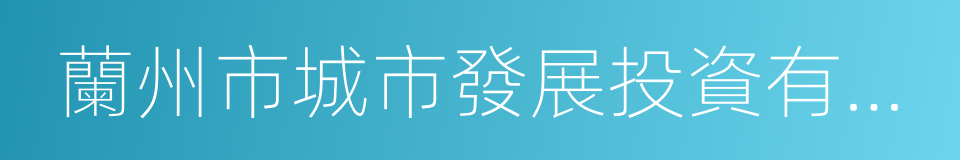 蘭州市城市發展投資有...